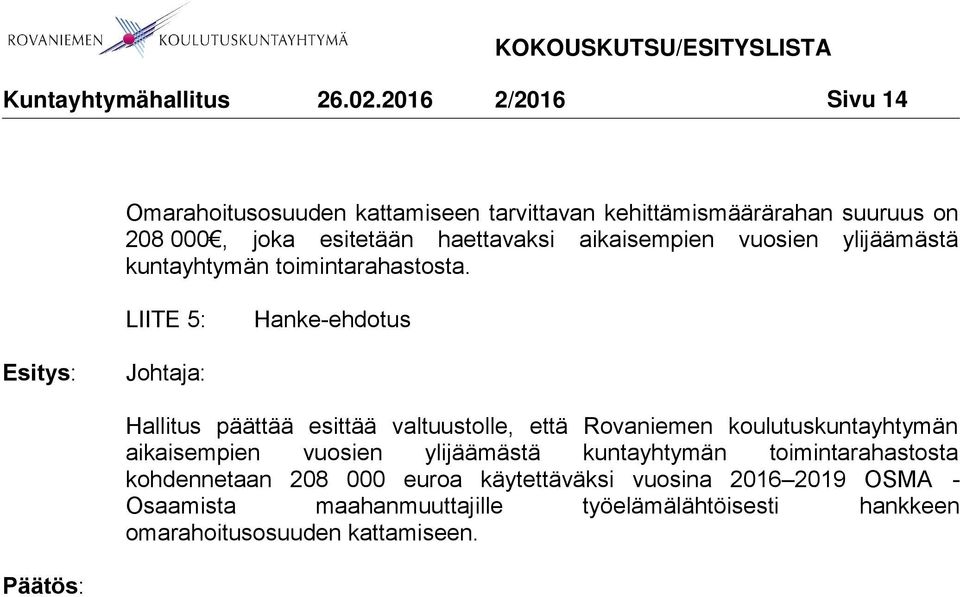 ROVANIEMEN KOULUTUSKUNTAYHTYMÄ

KOKOUSKUTSU/ESITYSLISTA

Kuntayhtymähallitus 26.02.2016 2/2016 Sivu 14

Omarahoitusosuuden kattamiseen tarvittavan kehittämismäärärahan suuruus on 208 000€, joka esitetään haettavaksi aikaisempien vuosien ylijäämästä kuntayhtymän toimintarahastosta.

LIITE 5: Hanke-ehdotus

Esitys: Johtaja:

Hallitus päättää esittää valtuustolle, että Rovaniemen koulutuskuntayhtymän aikaisempien vuosien ylijäämästä kuntayhtymän toimintarahastosta kohdennetaan 208 000 euroa käytettäväksi vuosina 2016–2019 OSMA - Osaamista maahanmuuttajille työelämälähtöisesti hankkeen omarahoitusosuuden kattamiseen.

Päätös: